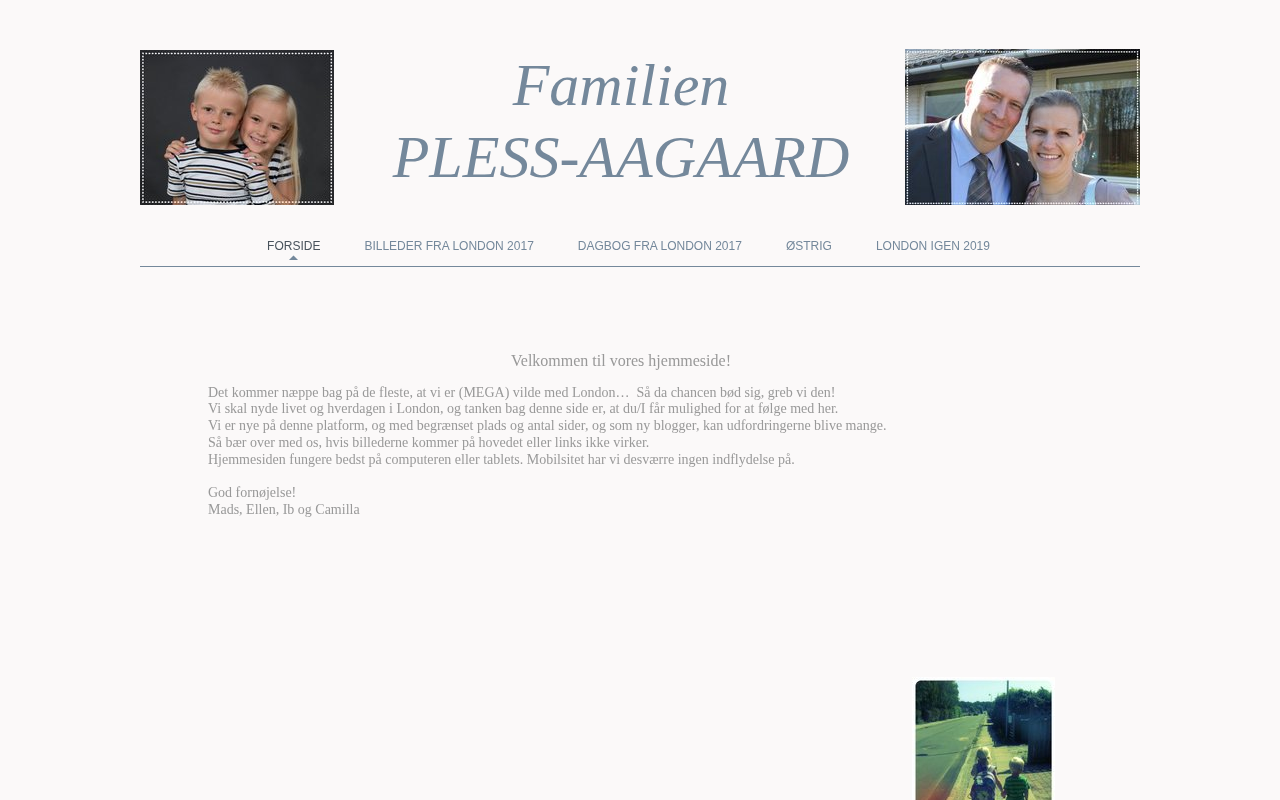 Familien
PLESS-AAGAARD

FORSIDE BILLEDER FRA LONDON 2017 DAGBOG FRA LONDON 2017 ØSTRIG LONDON IGEN 2019

Velkommen til vores hjemmeside!

Det kommer næppe bag på de fleste, at vi er (MEGA) vilde med London… Så da chancen bød sig, greb vi den!
Vi skal nyde livet og hverdagen i London, og tanken bag denne side er, at du/I får mulighed for at følge med her.
Vi er nye på denne platform, og med begrænset plads og antal sider, og som ny blogger, kan udfordringerne blive mange.
Så bær over med os, hvis billederne kommer på hovedet eller links ikke virker.
Hjemmesiden fungere bedst på computeren eller tablets. Mobilsitet har vi desværre ingen indflydelse på.

God fornøjelse!
Mads, Ellen, Ib og Camilla